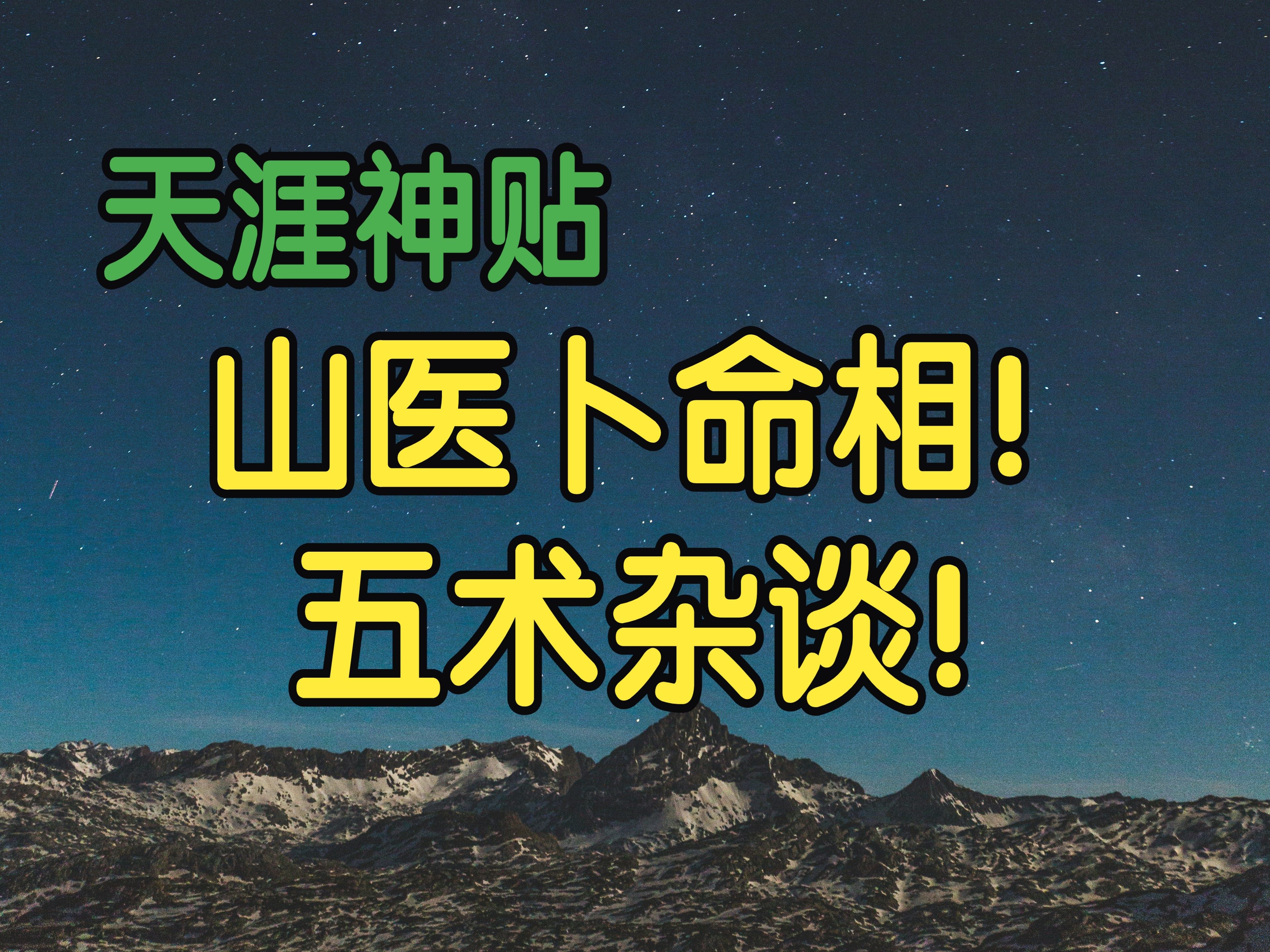 天涯神贴

山医卜命相!

五术杂谈!